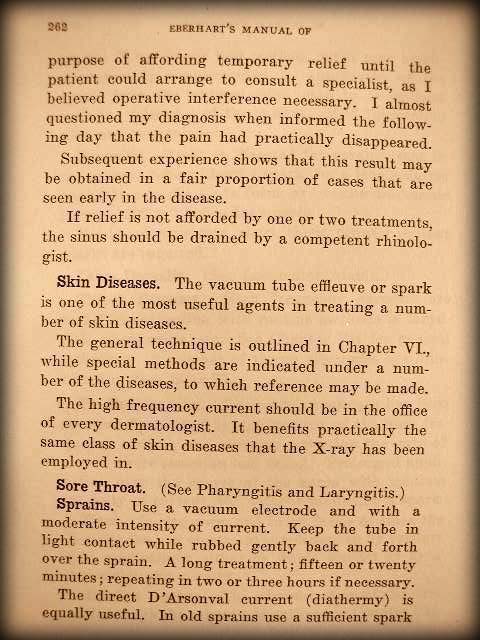 262 EBERHART'S MANUAL OF

purpose of affording temporary relief until the patient could arrange to consult a specialist, as I believed operative interference necessary. I almost questioned my diagnosis when informed the following day that the pain had practically disappeared.

Subsequent experience shows that this result may be obtained in a fair proportion of cases that are seen early in the disease.

If relief is not afforded by one or two treatments, the sinus should be drained by a competent rhinologist.

Skin Diseases. The vacuum tube effleuve or spark is one of the most useful agents in treating a number of skin diseases.

The general technique is outlined in Chapter VI., while special methods are indicated under a number of the diseases, to which reference may be made.

The high frequency current should be in the office of every dermatologist. It benefits practically the same class of skin diseases that the X-ray has been employed in.

Sore Throat. (See Pharyngitis and Laryngitis.)

Sprains. Use a vacuum electrode and with a moderate intensity of current. Keep the tube in light contact while rubbed gently back and forth over the sprain. A long treatment; fifteen or twenty minutes; repeating in two or three hours if necessary.

The direct D'Arsonval current (diathermy) is equally useful. In old sprains use a sufficient spark